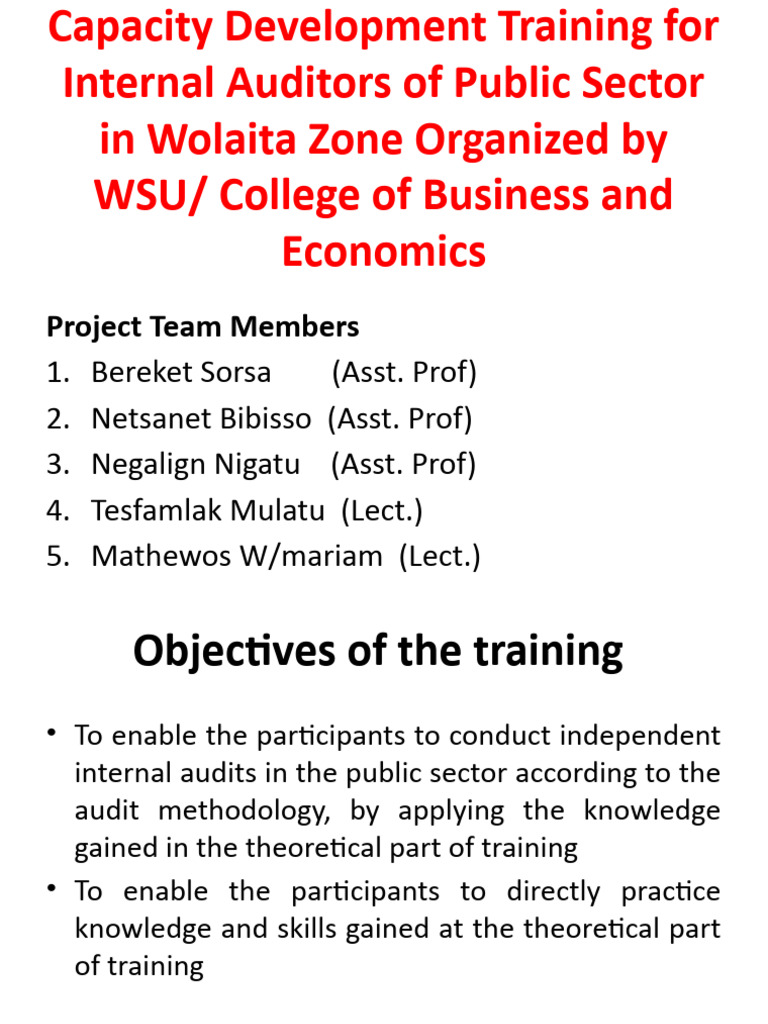 Capacity Development Training for Internal Auditors of Public Sector in Wolaita Zone Organized by WSU/ College of Business and Economics

Project Team Members
1. Bereket Sorsa (Asst. Prof)
2. Netsanet Bibisso (Asst. Prof)
3. Negalign Nigatu (Asst. Prof)
4. Tesfamlak Mulatu (Lect.)
5. Mathewos W/mariam (Lect.)

Objectives of the training

• To enable the participants to conduct independent internal audits in the public sector according to the audit methodology, by applying the knowledge gained in the theoretical part of training
• To enable the participants to directly practice knowledge and skills gained at the theoretical part of training